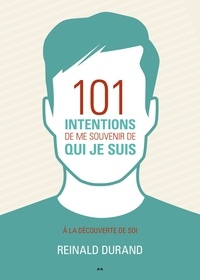 101
INTENTIONS
DE ME SOUVENIR DE
QUI JE SUIS

À LA DÉCOUVERTE DE SOI

REINALD DURAND